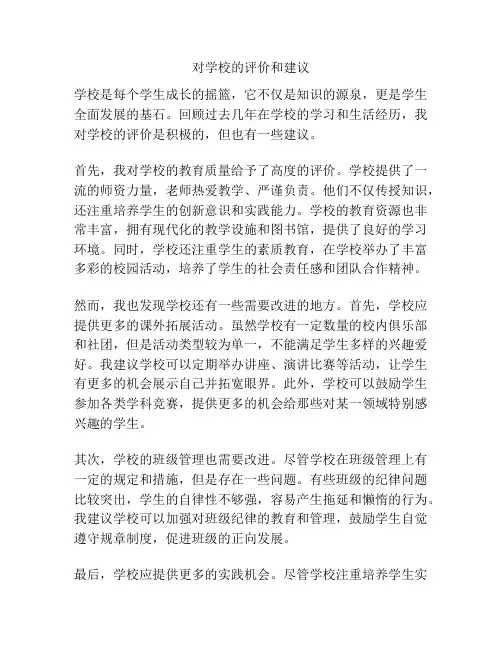 对学校的评价和建议

学校是每个学生成长的摇篮，它不仅是知识的源泉，更是学生全面发展的基石。回顾过去几年在学校的学习和生活经历，我对学校的评价是积极的，但也有一些建议。

首先，我对学校的教育质量给予了高度的评价。学校提供了一流的师资力量，老师热爱教学、严谨负责。他们不仅传授知识，还注重培养学生的创新意识和实践能力。学校的教育资源也非常丰富，拥有现代化的教学设施和图书馆，提供了良好的学习环境。同时，学校还注重学生的素质教育，在学校举办了丰富多彩的校园活动，培养了学生的社会责任感和团队合作精神。

然而，我也发现学校还有一些需要改进的地方。首先，学校应提供更多的课外拓展活动。虽然学校有一定数量的校内俱乐部和社团，但是活动类型较为单一，不能满足学生多样的兴趣爱好。我建议学校可以定期举办讲座、演讲比赛等活动，让学生有更多的机会展示自己并拓宽眼界。此外，学校可以鼓励学生参加各类学科竞赛，提供更多的机会给那些对某一领域特别感兴趣的学生。

其次，学校的班级管理也需要改进。尽管学校在班级管理上有一定的规定和措施，但是存在一些问题。有些班级的纪律问题比较突出，学生的自律性不够强，容易产生拖延和懒惰的行为。我建议学校可以加强对班级纪律的教育和管理，鼓励学生自觉遵守规章制度，促进班级的正向发展。

最后，学校应提供更多的实践机会。尽管学校注重培养学生实